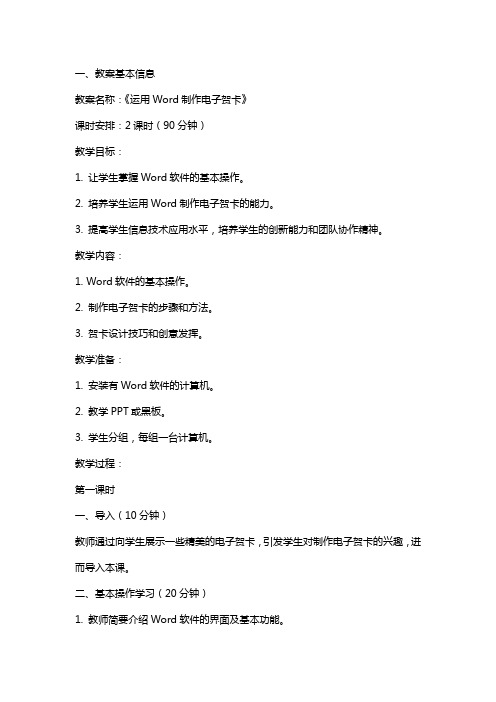 一、教案基本信息

教案名称：《运用 Word 制作电子贺卡》

课时安排：2 课时（90 分钟）

教学目标：

1. 让学生掌握 Word 软件的基本操作。

2. 培养学生运用 Word 制作电子贺卡的能力。

3. 提高学生信息技术应用水平，培养学生的创新能力和团队协作精神。

教学内容：

1. Word 软件的基本操作。

2. 制作电子贺卡的步骤和方法。

3. 贺卡设计技巧和创意发挥。

教学准备：

1. 安装有 Word 软件的计算机。

2. 教学 PPT 或黑板。

3. 学生分组，每组一台计算机。

教学过程：

第一课时

一、导入（10 分钟）

教师通过向学生展示一些精美的电子贺卡，引发学生对制作电子贺卡的兴趣，进而导入本课。

二、基本操作学习（20 分钟）

1. 教师简要介绍 Word 软件的界面及基本功能。